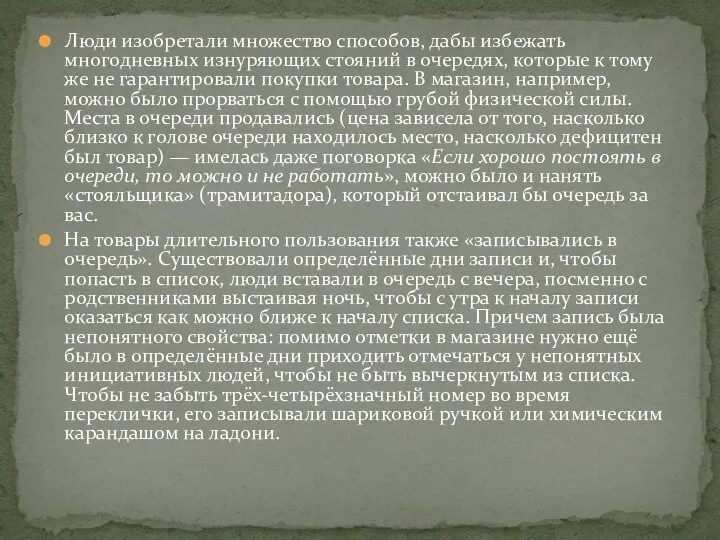 Люди изобретали множество способов, дабы избежать многодневных изнуряющих стояний в очередях, которые к тому же не гарантировали покупки товара. В магазин, например, можно было прорваться с помощью грубой физической силы. Места в очереди продавались (цена зависела от того, насколько близко к голове очереди находилось место, насколько дефицитен был товар) — имелась даже поговорка «Если хорошо постоять в очереди, то можно и не работать», можно было и нанять «стояльщика» (трамитадора), который отстаивал бы очередь за вас.

На товары длительного пользования также «записывались в очередь». Существовали определённые дни записи и, чтобы попасть в список, люди вставали в очередь с вечера, посменно с родственниками выстаивая ночь, чтобы с утра к началу записи оказаться как можно ближе к началу списка. Причем запись была непонятного свойства: помимо отметки в магазине нужно ещё было в определённые дни приходить отмечаться у непонятных инициативных людей, чтобы не быть вычеркнутым из списка. Чтобы не забыть трёх-четырёхзначный номер во время переклички, его записывали шариковой ручкой или химическим карандашом на ладони.